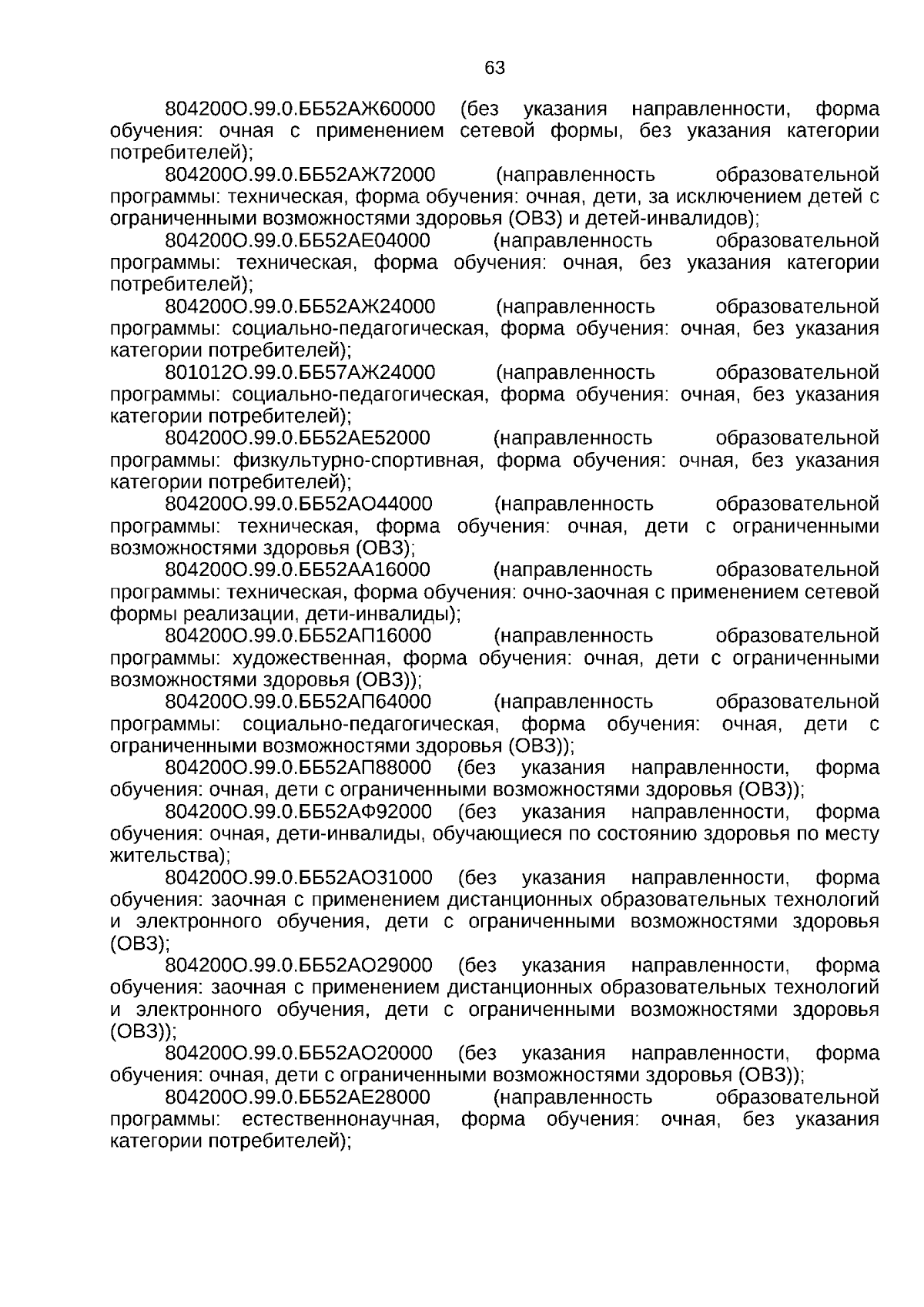 63

804200О.99.0.ББ52АЖ60000 (без указания направленности, форма обучения: очная с применением сетевой формы, без указания категории потребителей);

804200О.99.0.ББ52АЖ72000 (направленность образовательной программы: техническая, форма обучения: очная, дети, за исключением детей с ограниченными возможностями здоровья (ОВЗ) и детей-инвалидов);

804200О.99.0.ББ52АЕ04000 (направленность образовательной программы: техническая, форма обучения: очная, без указания категории потребителей);

804200О.99.0.ББ52АЖ24000 (направленность образовательной программы: социально-педагогическая, форма обучения: очная, без указания категории потребителей);

801012О.99.0.ББ57АЖ24000 (направленность образовательной программы: социально-педагогическая, форма обучения: очная, без указания категории потребителей);

804200О.99.0.ББ52АЕ52000 (направленность образовательной программы: физкультурно-спортивная, форма обучения: очная, без указания категории потребителей);

804200О.99.0.ББ52АО44000 (направленность образовательной программы: техническая, форма обучения: очная, дети с ограниченными возможностями здоровья (ОВЗ);

804200О.99.0.ББ52АА16000 (направленность образовательной программы: техническая, форма обучения: очно-заочная с применением сетевой формы реализации, дети-инвалиды);

804200О.99.0.ББ52АП16000 (направленность образовательной программы: художественная, форма обучения: очная, дети с ограниченными возможностями здоровья (ОВЗ));

804200О.99.0.ББ52АП64000 (направленность образовательной программы: социально-педагогическая, форма обучения: очная, дети с ограниченными возможностями здоровья (ОВЗ));

804200О.99.0.ББ52АП88000 (без указания направленности, форма обучения: очная, дети с ограниченными возможностями здоровья (ОВЗ));

804200О.99.0.ББ52АФ92000 (без указания направленности, форма обучения: очная, дети-инвалиды, обучающиеся по состоянию здоровья по месту жительства);

804200О.99.0.ББ52АО31000 (без указания направленности, форма обучения: заочная с применением дистанционных образовательных технологий и электронного обучения, дети с ограниченными возможностями здоровья (ОВЗ);

804200О.99.0.ББ52АО29000 (без указания направленности, форма обучения: заочная с применением дистанционных образовательных технологий и электронного обучения, дети с ограниченными возможностями здоровья (ОВЗ));

804200О.99.0.ББ52АО20000 (без указания направленности, форма обучения: очная, дети с ограниченными возможностями здоровья (ОВЗ));

804200О.99.0.ББ52АЕ28000 (направленность образовательной программы: естественнонаучная, форма обучения: очная, без указания категории потребителей);